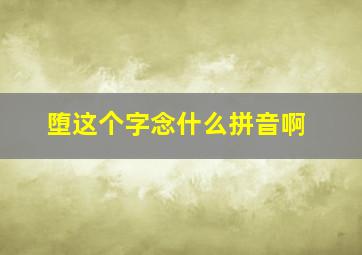 堕这个字念什么拼音啊